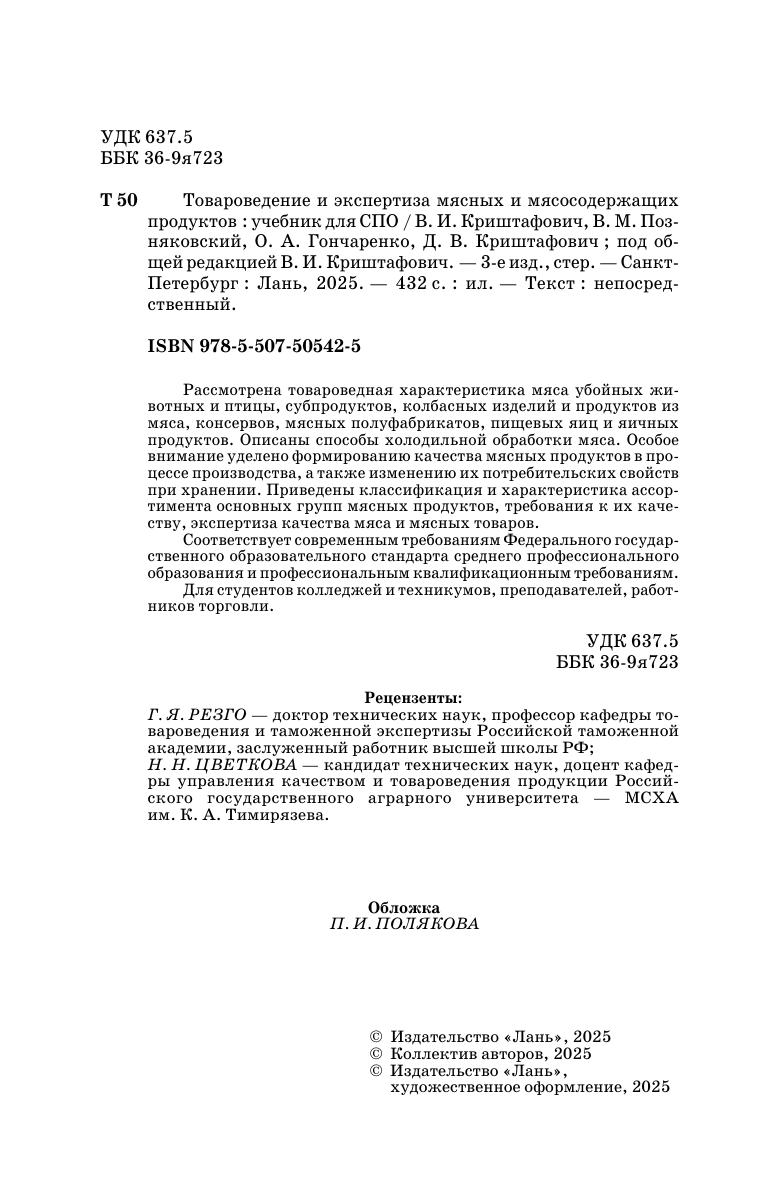 УДК 637.5
ББК 36-9я723

Т 50 Товароведение и экспертиза мясных и мясосодержащих продуктов : учебник для СПО / В. И. Криштафович, В. М. Позняковский, О. А. Гончаренко, Д. В. Криштафович ; под общей редакцией В. И. Криштафович. — 3-е изд., стер. — Санкт-Петербург : Лань, 2025. — 432 с. : ил. — Текст : непосредственный.

ISBN 978-5-507-50542-5

Рассмотрена товароведная характеристика мяса убойных животных и птицы, субпродуктов, колбасных изделий и продуктов из мяса, консервов, мясных полуфабрикатов, пищевых яиц и яичных продуктов. Описаны способы холодильной обработки мяса. Особое внимание уделено формированию качества мясных продуктов в процессе производства, а также изменению их потребительских свойств при хранении. Приведены классификация и характеристика ассортимента основных групп мясных продуктов, требования к их качеству, экспертиза качества мяса и мясных товаров.

Соответствует современным требованиям Федерального государственного образовательного стандарта среднего профессионального образования и профессиональным квалификационным требованиям.

Для студентов колледжей и техникумов, преподавателей, работников торговли.

УДК 637.5
ББК 36-9я723

Рецензенты:
Г. Я. РЕЗГО — доктор технических наук, профессор кафедры товароведения и таможенной экспертизы Российской таможенной академии, заслуженный работник высшей школы РФ;
Н. Н. ЦВЕТКОВА — кандидат технических наук, доцент кафедры управления качеством и товароведения продукции Российского государственного аграрного университета — МСХА им. К. А. Тимирязева.

Обложка
П. И. ПОЛЯКОВА

© Издательство «Лань», 2025
© Коллектив авторов, 2025
© Издательство «Лань», художественное оформление, 2025